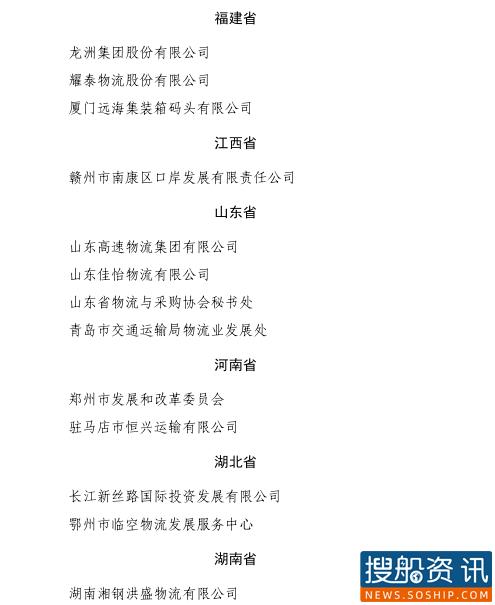 福建省

龙洲集团股份有限公司

耀泰物流股份有限公司

厦门远海集装箱码头有限公司

江西省

赣州市南康区口岸发展有限责任公司

山东省

山东高速物流集团有限公司

山东佳怡物流有限公司

山东省物流与采购协会秘书处

青岛市交通运输局物流业发展处

河南省

郑州市发展和改革委员会

驻马店市恒兴运输有限公司

湖北省

长江新丝路国际投资发展有限公司

鄂州市临空物流发展服务中心

湖南省

湖南湘钢洪盛物流有限公司

搜船资讯
NEWS.SOSHIP.COM